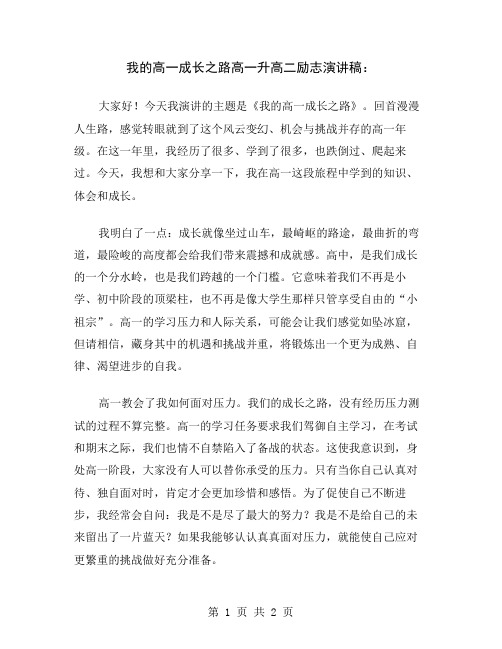 我的高一成长之路高一升高二励志演讲稿：

大家好！今天我演讲的主题是《我的高一成长之路》。回首漫漫人生路，感觉转眼就到了这个风云变幻、机会与挑战并存的高一年级。在这一年里，我经历了很多、学到了很多，也跌倒过、爬起来过。今天，我想和大家分享一下，我在高一这段旅程中学到的知识、体会和成长。

我明白了一点：成长就像坐过山车，最崎岖的路途，最曲折的弯道，最险峻的高度都会给我们带来震撼和成就感。高中，是我们成长的一个分水岭，也是我们跨越的一个门槛。它意味着我们不再是小学、初中阶段的顶梁柱，也不再是像大学生那样只管享受自由的“小祖宗”。高一的学习压力和人际关系，可能会让我们感觉如坠冰窟，但请相信，藏身其中的机遇和挑战并重，将锻炼出一个更为成熟、自律、渴望进步的自我。

高一教会了我如何面对压力。我们的成长之路，没有经历压力测试的过程不算完整。高一的学习任务要求我们驾御自主学习，在考试和期末之际，我们也情不自禁陷入了备战的状态。这使我意识到，身处高一阶段，大家没有人可以替你承受的压力。只有当你自己认真对待、独自面对时，肯定才会更加珍惜和感悟。为了促使自己不断进步，我经常会自问：我是不是尽了最大的努力？我是不是给自己的未来留出了一片蓝天？如果我能够认认真真面对压力，就能使自己应对更繁重的挑战做好充分准备。

第 1 页 共 2 页